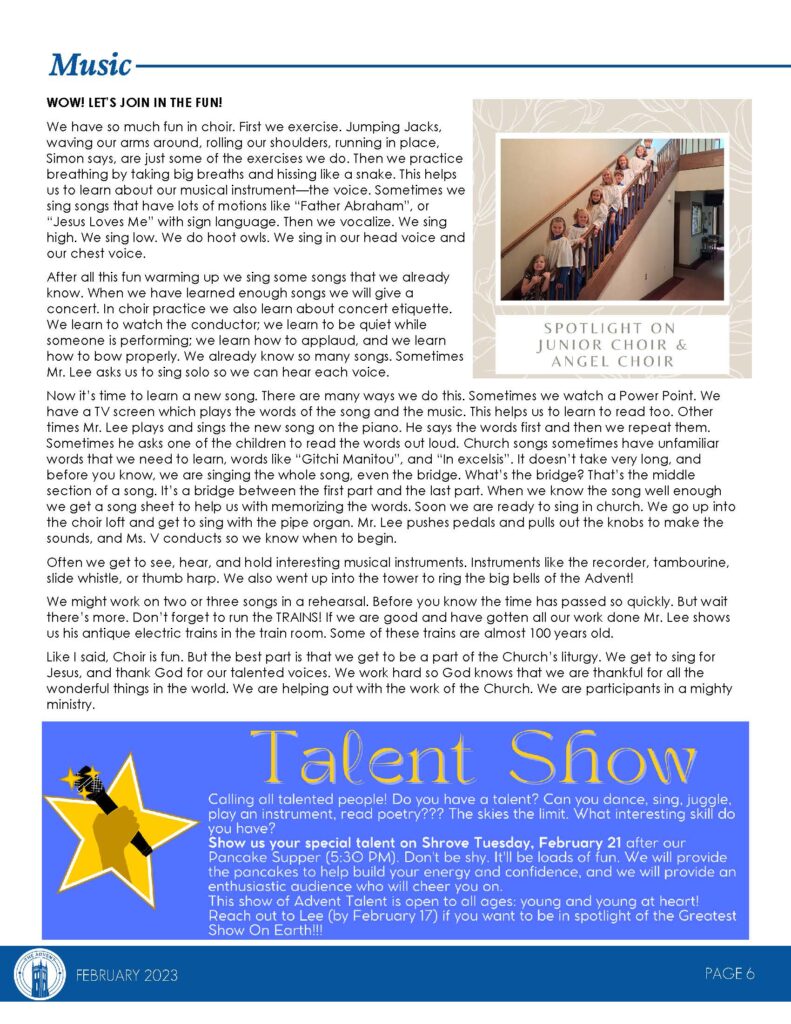 Music

WOW! LET'S JOIN IN THE FUN!

We have so much fun in choir. First we exercise. Jumping Jacks, waving our arms around, rolling our shoulders, running in place, Simon says, are just some of the exercises we do. Then we practice breathing by taking big breaths and hissing like a snake. This helps us to learn about our musical instrument—the voice. Sometimes we sing songs that have lots of motions like "Father Abraham", or "Jesus Loves Me" with sign language. Then we vocalize. We sing high. We sing low. We do hoot owls. We sing in our head voice and our chest voice.

After all this fun warming up we sing some songs that we already know. When we have learned enough songs we will give a concert. In choir practice we also learn about concert etiquette. We learn to watch the conductor; we learn to be quiet while someone is performing; we learn how to applaud, and we learn how to bow properly. We already know so many songs. Sometimes Mr. Lee asks us to sing solo so we can hear each voice.

SPOTLIGHT ON JUNIOR CHOIR & ANGEL CHOIR

Now it's time to learn a new song. There are many ways we do this. Sometimes we watch a Power Point. We have a TV screen which plays the words of the song and the music. This helps us to learn to read too. Other times Mr. Lee plays and sings the new song on the piano. He says the words first and then we repeat them. Sometimes he asks one of the children to read the words out loud. Church songs sometimes have unfamiliar words that we need to learn, words like "Gitchi Manitou", and "In excelsis". It doesn't take very long, and before you know, we are singing the whole song, even the bridge. What's the bridge? That's the middle section of a song. It's a bridge between the first part and the last part. When we know the song well enough we get a song sheet to help us with memorizing the words. Soon we are ready to sing in church. We go up into the choir loft and get to sing with the pipe organ. Mr. Lee pushes pedals and pulls out the knobs to make the sounds, and Ms. V conducts so we know when to begin.

Often we get to see, hear, and hold interesting musical instruments. Instruments like the recorder, tambourine, slide whistle, or thumb harp. We also went up into the tower to ring the big bells of the Advent!

We might work on two or three songs in a rehearsal. Before you know the time has passed so quickly. But wait there's more. Don't forget to run the TRAINS! If we are good and have gotten all our work done Mr. Lee shows us his antique electric trains in the train room. Some of these trains are almost 100 years old.

Like I said, Choir is fun. But the best part is that we get to be a part of the Church's liturgy. We get to sing for Jesus, and thank God for our talented voices. We work hard so God knows that we are thankful for all the wonderful things in the world. We are helping out with the work of the Church. We are participants in a mighty ministry.

Talent Show

Calling all talented people! Do you have a talent? Can you dance, sing, juggle, play an instrument, read poetry??? The skies the limit. What interesting skill do you have?
Show us your special talent on Shrove Tuesday, February 21 after our Pancake Supper (5:30 PM). Don't be shy. It'll be loads of fun. We will provide the pancakes to help build your energy and confidence, and we will provide an enthusiastic audience who will cheer you on.
This show of Advent Talent is open to all ages: young and young at heart!
Reach out to Lee (by February 17) if you want to be in spotlight of the Greatest Show On Earth!!!

FEBRUARY 2023

PAGE 6